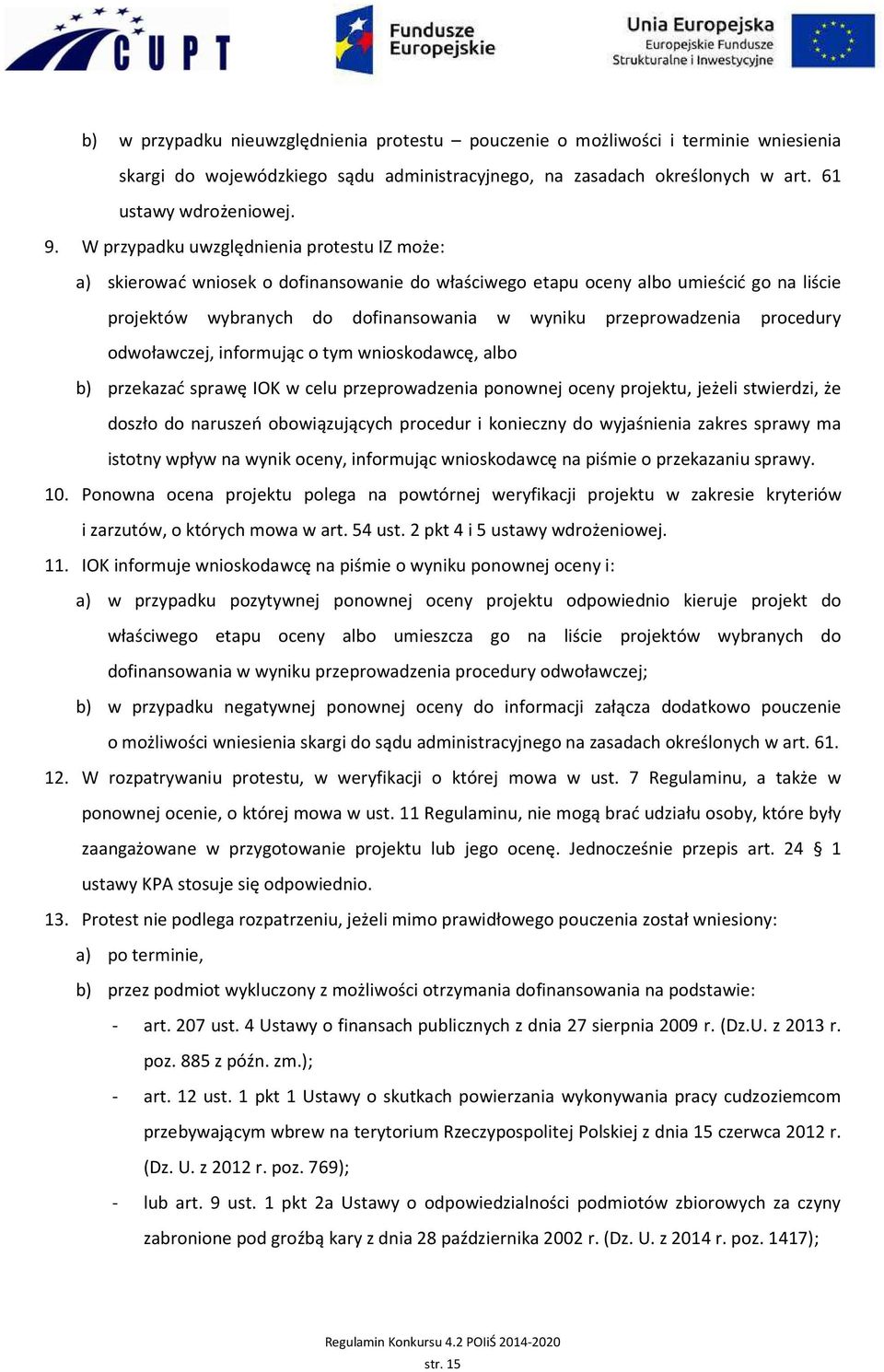 CUPT

Fundusze Europejskie

Unia Europejska
Europejskie Fundusze Strukturalne i Inwestycyjne

b) w przypadku nieuwzględnienia protestu – pouczenie o możliwości i terminie wniesienia skargi do wojewódzkiego sądu administracyjnego, na zasadach określonych w art. 61 ustawy wdrożeniowej.

9. W przypadku uwzględnienia protestu IZ może:

a) skierować wniosek o dofinansowanie do właściwego etapu oceny albo umieścić go na liście projektów wybranych do dofinansowania w wyniku przeprowadzenia procedury odwoławczej, informując o tym wnioskodawcę, albo

b) przekazać sprawę IOK w celu przeprowadzenia ponownej oceny projektu, jeżeli stwierdzi, że doszło do naruszeń obowiązujących procedur i konieczny do wyjaśnienia zakres sprawy ma istotny wpływ na wynik oceny, informując wnioskodawcę na piśmie o przekazaniu sprawy.

10. Ponowna ocena projektu polega na powtórnej weryfikacji projektu w zakresie kryteriów i zarzutów, o których mowa w art. 54 ust. 2 pkt 4 i 5 ustawy wdrożeniowej.

11. IOK informuje wnioskodawcę na piśmie o wyniku ponownej oceny i:

a) w przypadku pozytywnej ponownej oceny projektu odpowiednio kieruje projekt do właściwego etapu oceny albo umieszcza go na liście projektów wybranych do dofinansowania w wyniku przeprowadzenia procedury odwoławczej;

b) w przypadku negatywnej ponownej oceny do informacji załącza dodatkowo pouczenie o możliwości wniesienia skargi do sądu administracyjnego na zasadach określonych w art. 61.

12. W rozpatrywaniu protestu, w weryfikacji o której mowa w ust. 7 Regulaminu, a także w ponownej ocenie, o której mowa w ust. 11 Regulaminu, nie mogą brać udziału osoby, które były zaangażowane w przygotowanie projektu lub jego ocenę. Jednocześnie przepis art. 24 § 1 ustawy KPA stosuje się odpowiednio.

13. Protest nie podlega rozpatrzeniu, jeżeli mimo prawidłowego pouczenia został wniesiony:

a) po terminie,

b) przez podmiot wykluczony z możliwości otrzymania dofinansowania na podstawie:

- art. 207 ust. 4 Ustawy o finansach publicznych z dnia 27 sierpnia 2009 r. (Dz.U. z 2013 r. poz. 885 z późn. zm.);

- art. 12 ust. 1 pkt 1 Ustawy o skutkach powierzania wykonywania pracy cudzoziemcom przebywającym wbrew na terytorium Rzeczypospolitej Polskiej z dnia 15 czerwca 2012 r. (Dz. U. z 2012 r. poz. 769);

- lub art. 9 ust. 1 pkt 2a Ustawy o odpowiedzialności podmiotów zbiorowych za czyny zabronione pod groźbą kary z dnia 28 października 2002 r. (Dz. U. z 2014 r. poz. 1417);

Regulamin Konkursu 4.2 POIiŚ 2014-2020
str. 15